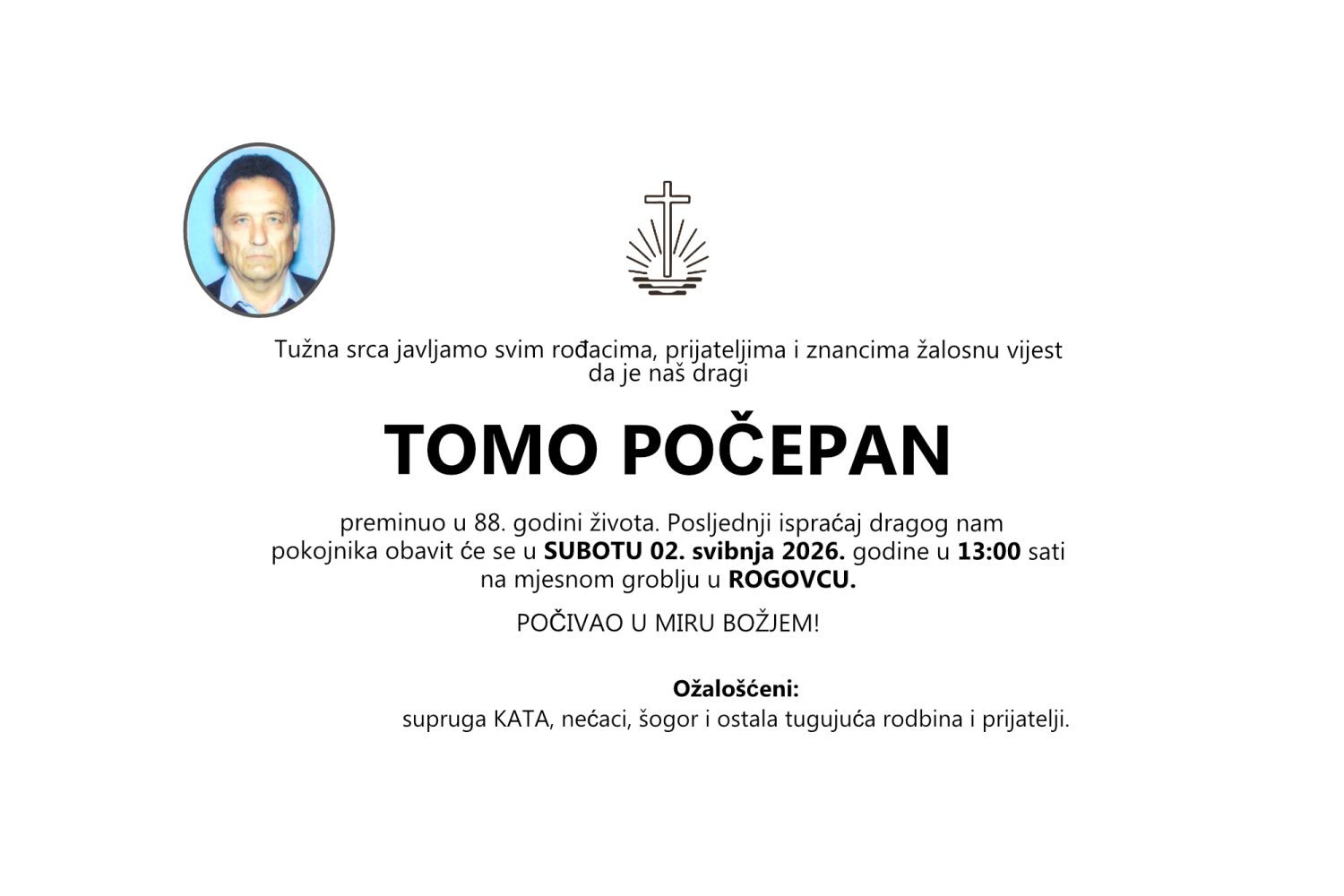 Tužna srca javljamo svim rođacima, prijateljima i znancima žalosnu vijest da je naš dragi

TOMO POČEPAN

preminuo u 88. godini života. Posljednji ispraćaj dragog nam pokojnika obavit će se u SUBOTU 02. svibnja 2026. godine u 13:00 sati na mjesnom groblju u ROGOVCU.

POČIVAO U MIRU BOŽJEM!

Ožalošćeni:
supruga KATA, nećaci, šogor i ostala tugujuća rodbina i prijatelji.